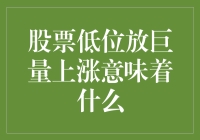 股票低位放巨量上涨意味着什么